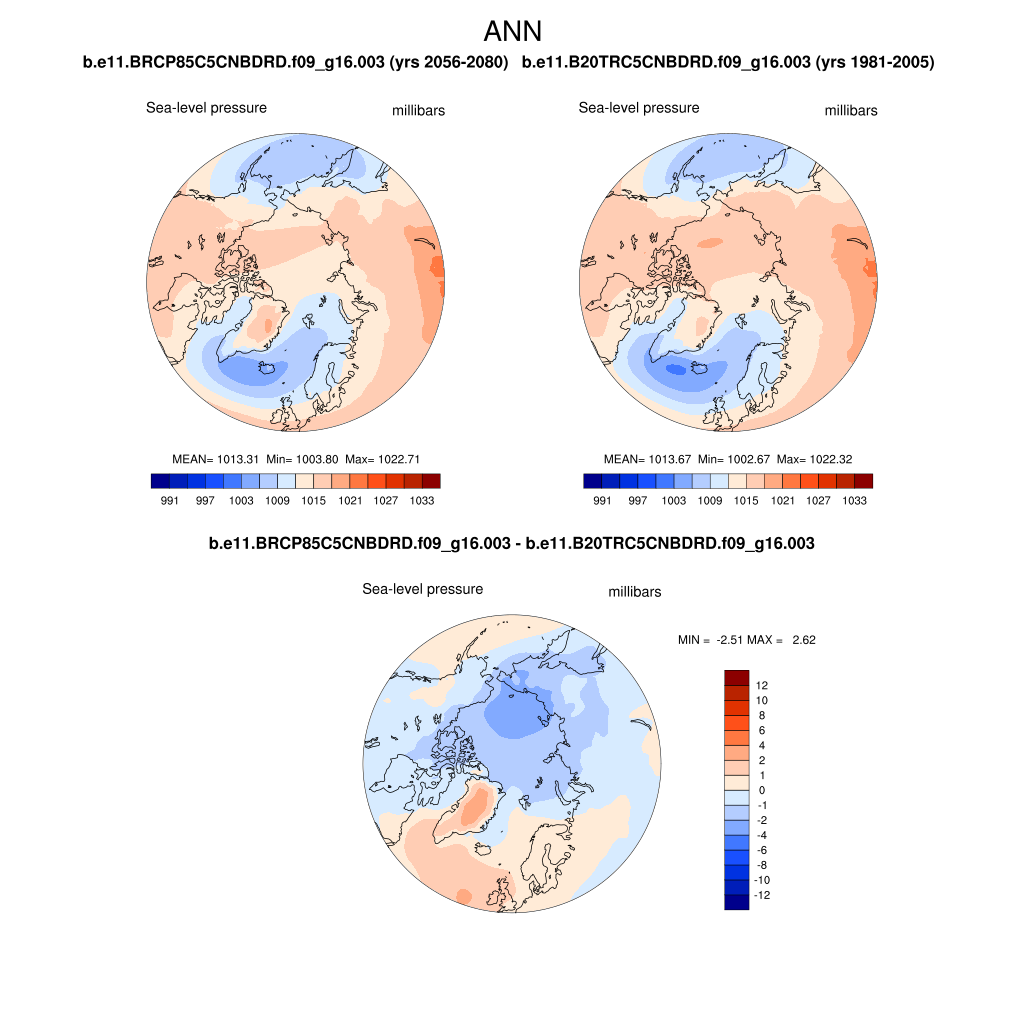 ANN

b.e11.BRCP85C5CNBDRD.f09_g16.003 (yrs 2056-2080)

Sea-level pressure millibars

MEAN= 1013.31 Min= 1003.80 Max= 1022.71

991 997 1003 1009 1015 1021 1027 1033

b.e11.B20TRC5CNBDRD.f09_g16.003 (yrs 1981-2005)

Sea-level pressure millibars

MEAN= 1013.67 Min= 1002.67 Max= 1022.32

991 997 1003 1009 1015 1021 1027 1033

b.e11.BRCP85C5CNBDRD.f09_g16.003 - b.e11.B20TRC5CNBDRD.f09_g16.003

Sea-level pressure millibars

MIN = -2.51 MAX = 2.62

12
10
8
6
4
2
1
0
-1
-2
-4
-6
-8
-10
-12